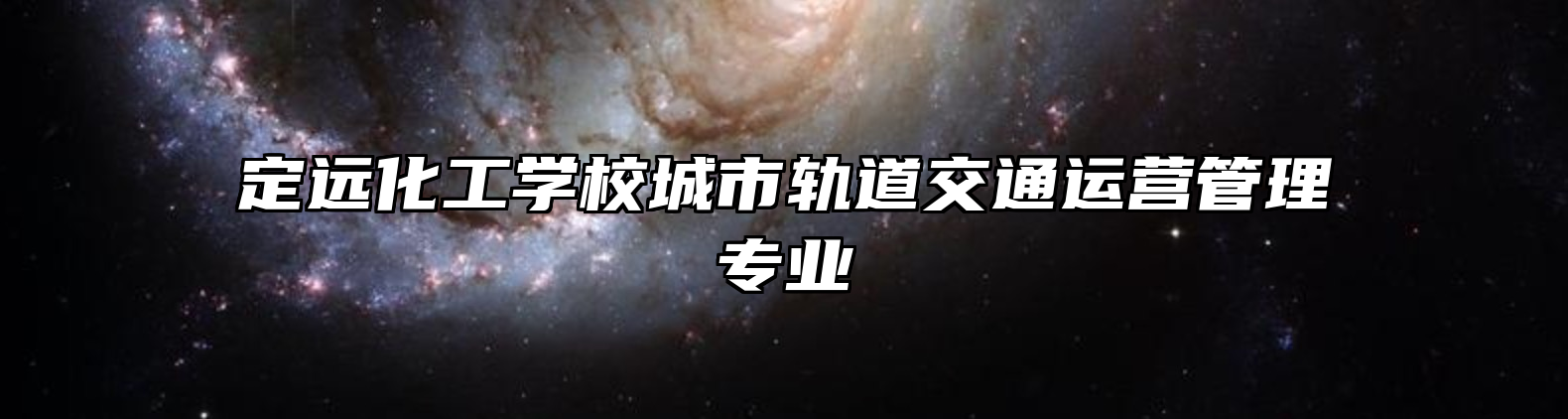 定远化工学校城市轨道交通运营管理专业